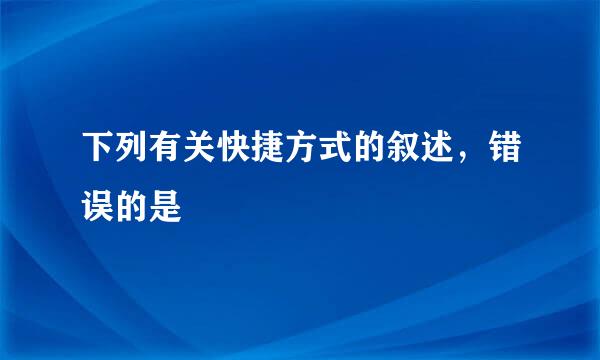 下列有关快捷方式的叙述，错误的是